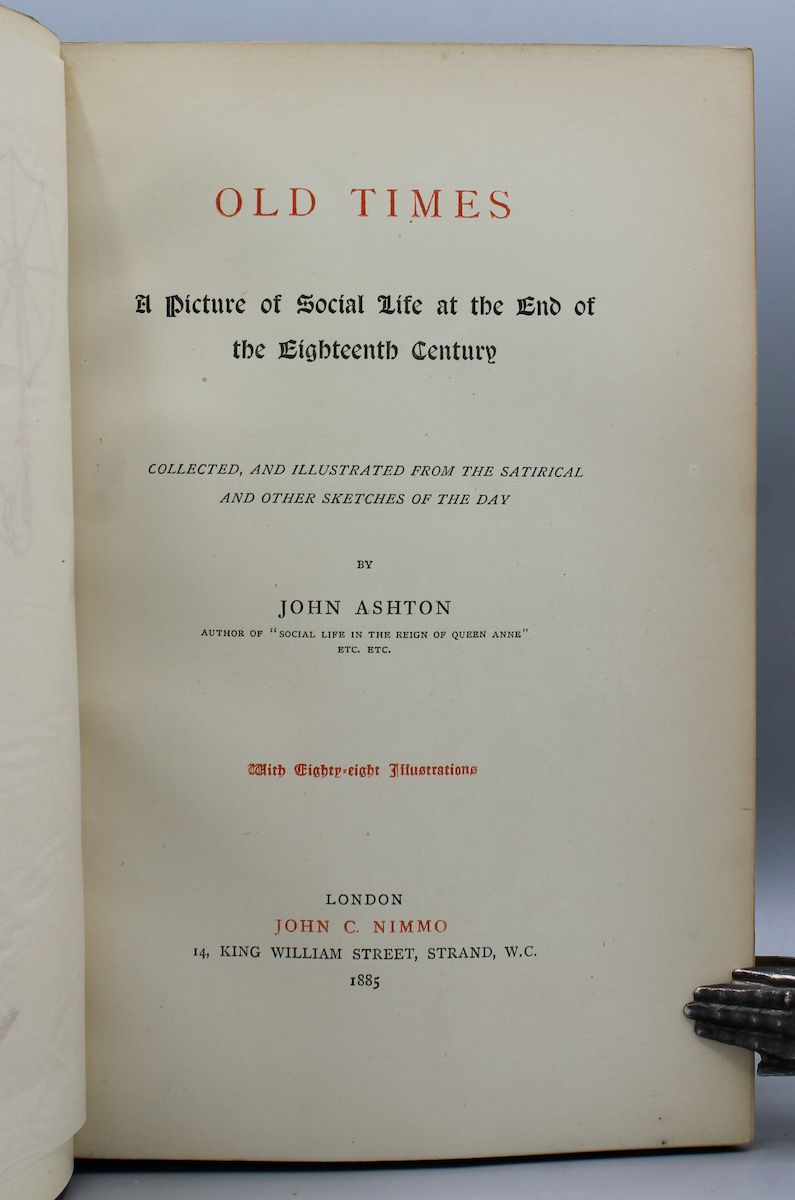 OLD TIMES

A Picture of Social Life at the End of the Eighteenth Century

COLLECTED, AND ILLUSTRATED FROM THE SATIRICAL AND OTHER SKETCHES OF THE DAY

BY

JOHN ASHTON

AUTHOR OF "SOCIAL LIFE IN THE REIGN OF QUEEN ANNE" ETC. ETC.

With Eighty-eight Illustrations

LONDON
JOHN C. NIMMO
14, KING WILLIAM STREET, STRAND, W.C.
1885